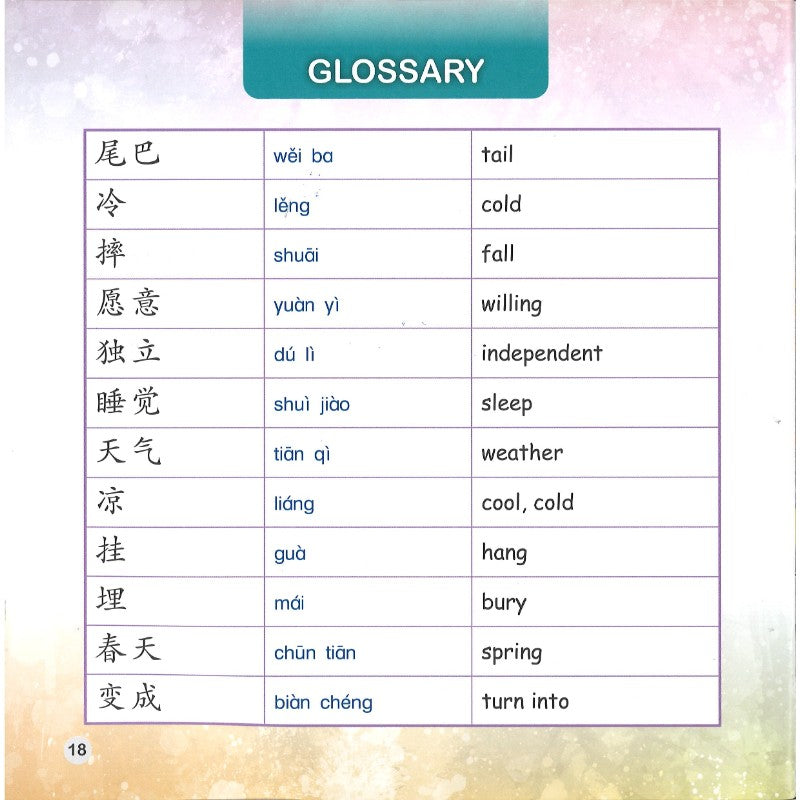 GLOSSARY

| 尾巴 | wěi ba | tail |
|---|---|---|
| 冷 | lěng | cold |
| 摔 | shuāi | fall |
| 愿意 | yuàn yì | willing |
| 独立 | dú lì | independent |
| 睡觉 | shuì jiào | sleep |
| 天气 | tiān qì | weather |
| 凉 | liáng | cool, cold |
| 挂 | guà | hang |
| 埋 | mái | bury |
| 春天 | chūn tiān | spring |
| 变成 | biàn chéng | turn into |

18